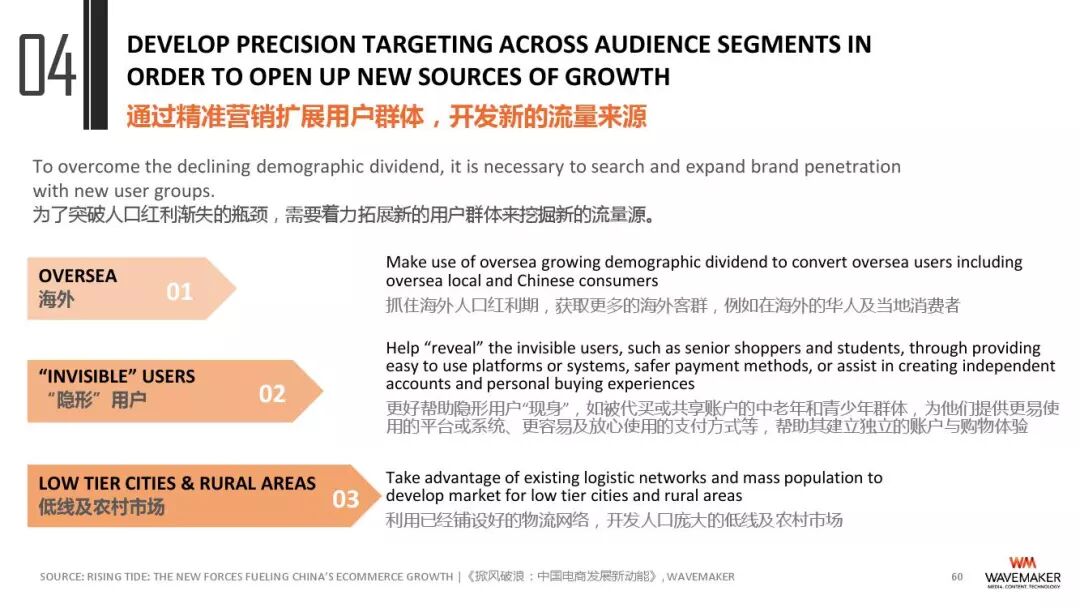 04

DEVELOP PRECISION TARGETING ACROSS AUDIENCE SEGMENTS IN ORDER TO OPEN UP NEW SOURCES OF GROWTH

通过精准营销扩展用户群体，开发新的流量来源

To overcome the declining demographic dividend, it is necessary to search and expand brand penetration with new user groups.
为了突破人口红利渐失的瓶颈，需要着力拓展新的用户群体来挖掘新的流量源。

OVERSEA
海外
01

Make use of oversea growing demographic dividend to convert oversea users including oversea local and Chinese consumers
抓住海外人口红利期，获取更多的海外客群，例如在海外的华人及当地消费者

"INVISIBLE" USERS
“隐形”用户
02

Help "reveal" the invisible users, such as senior shoppers and students, through providing easy to use platforms or systems, safer payment methods, or assist in creating independent accounts and personal buying experiences
更好帮助隐形用户“现身”，如被代买或共享账户的中老年和青少年群体，为他们提供更易使用的平台或系统、更容易及放心使用的支付方式等，帮助其建立独立的账户与购物体验

LOW TIER CITIES & RURAL AREAS
低线及农村市场
03

Take advantage of existing logistic networks and mass population to develop market for low tier cities and rural areas
利用已经铺设好的物流网络，开发人口庞大的低线及农村市场

SOURCE: RISING TIDE: THE NEW FORCES FUELING CHINA'S ECOMMERCE GROWTH |《掀风破浪：中国电商发展新动能》, WAVEMAKER

60

WM
WAVEMAKER
MEDIA. CONTENT. TECHNOLOGY